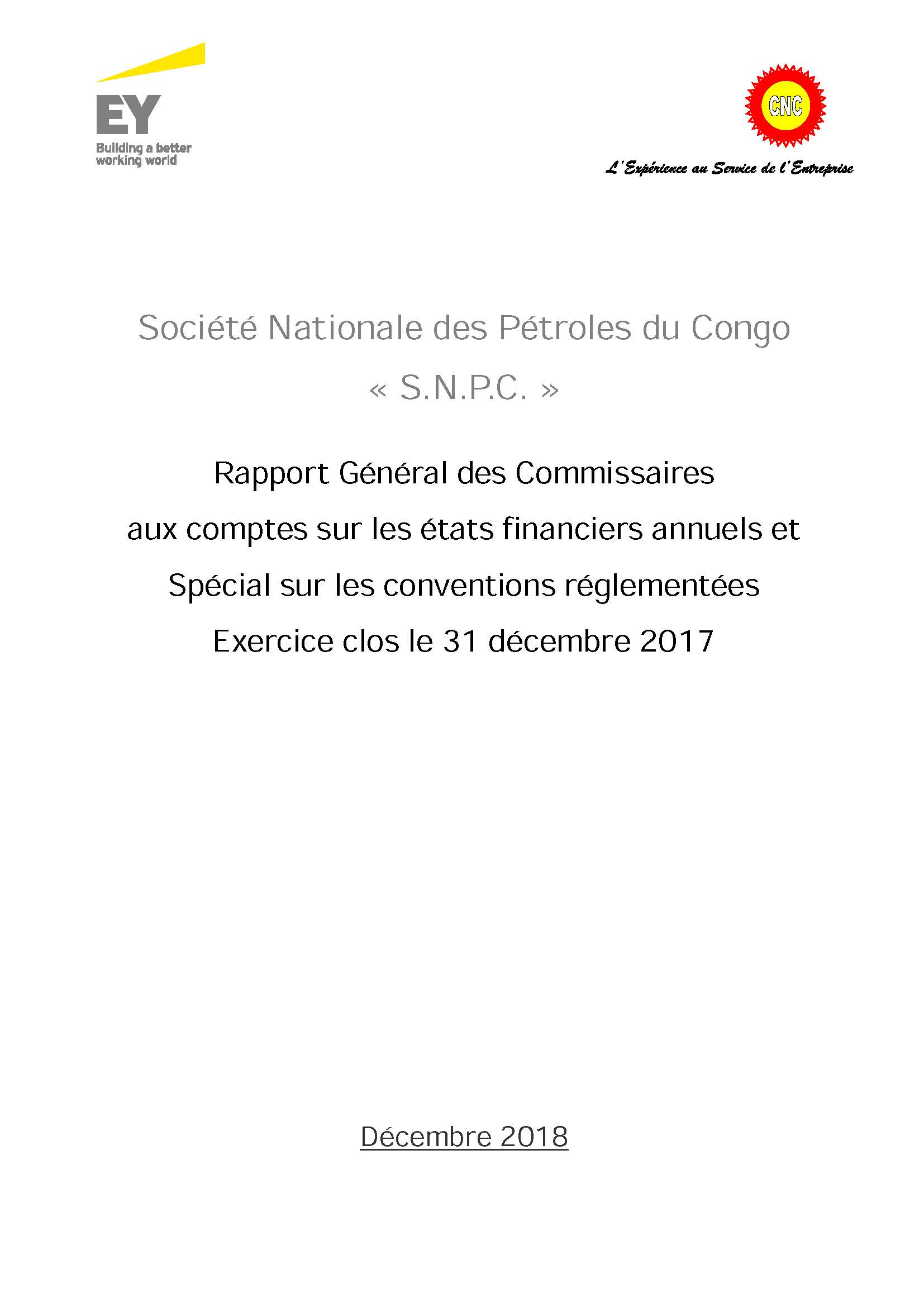 EY
Building a better working world

CNC
L'Expérience au Service de l'Entreprise

Société Nationale des Pétroles du Congo
« S.N.P.C. »

Rapport Général des Commissaires aux comptes sur les états financiers annuels et Spécial sur les conventions réglementées
Exercice clos le 31 décembre 2017

Décembre 2018